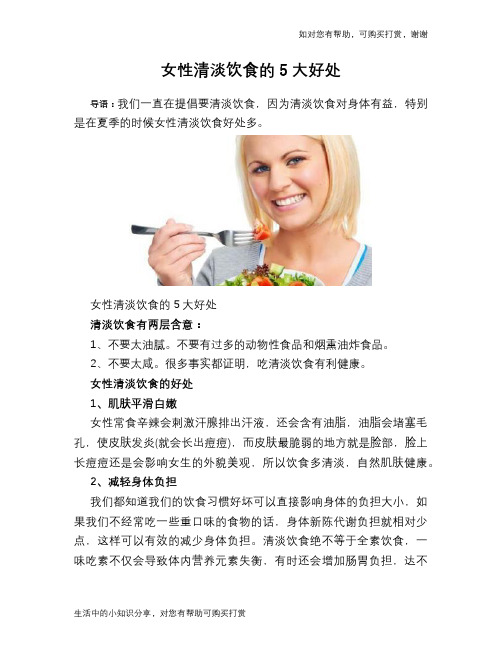 如对您有帮助，可购买打赏，谢谢

女性清淡饮食的 5 大好处

导语：我们一直在提倡要清淡饮食，因为清淡饮食对身体有益，特别是在夏季的时候女性清淡饮食好处多。

女性清淡饮食的 5 大好处

清淡饮食有两层含意：

1、不要太油腻。不要有过多的动物性食品和烟熏油炸食品。

2、不要太咸。很多事实都证明，吃清淡饮食有利健康。

女性清淡饮食的好处

1、肌肤平滑白嫩

女性常食辛辣会刺激汗腺排出汗液，还会含有油脂，油脂会堵塞毛孔，使皮肤发炎(就会长出痘痘)，而皮肤最脆弱的地方就是脸部，脸上长痘痘还是会影响女生的外貌美观，所以饮食多清淡，自然肌肤健康。

2、减轻身体负担

我们都知道我们的饮食习惯好坏可以直接影响身体的负担大小，如果我们不经常吃一些重口味的食物的话，身体新陈代谢负担就相对少点，这样可以有效的减少身体负担。清淡饮食绝不等于全素饮食，一味吃素不仅会导致体内营养元素失衡，有时还会增加肠胃负担，达不

生活中的小知识分享，对您有帮助可购买打赏